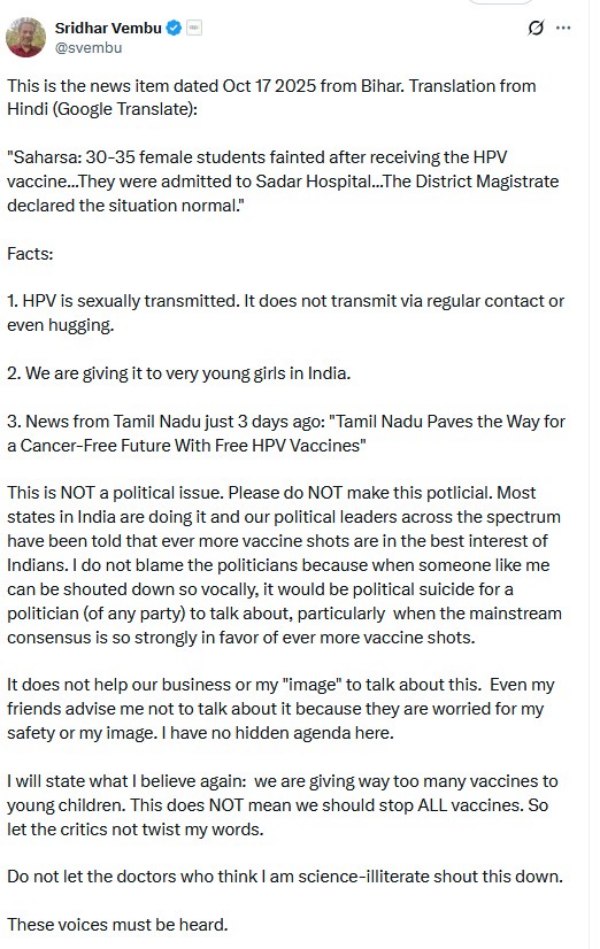 Sridhar Vembu
@svembu

This is the news item dated Oct 17 2025 from Bihar. Translation from Hindi (Google Translate):

"Saharsa: 30-35 female students fainted after receiving the HPV vaccine...They were admitted to Sadar Hospital...The District Magistrate declared the situation normal."

Facts:

1. HPV is sexually transmitted. It does not transmit via regular contact or even hugging.

2. We are giving it to very young girls in India.

3. News from Tamil Nadu just 3 days ago: "Tamil Nadu Paves the Way for a Cancer-Free Future With Free HPV Vaccines"

This is NOT a political issue. Please do NOT make this potlicial. Most states in India are doing it and our political leaders across the spectrum have been told that ever more vaccine shots are in the best interest of Indians. I do not blame the politicians because when someone like me can be shouted down so vocally, it would be political suicide for a politician (of any party) to talk about, particularly when the mainstream consensus is so strongly in favor of ever more vaccine shots.

It does not help our business or my "image" to talk about this. Even my friends advise me not to talk about it because they are worried for my safety or my image. I have no hidden agenda here.

I will state what I believe again: we are giving way too many vaccines to young children. This does NOT mean we should stop ALL vaccines. So let the critics not twist my words.

Do not let the doctors who think I am science-illiterate shout this down.

These voices must be heard.